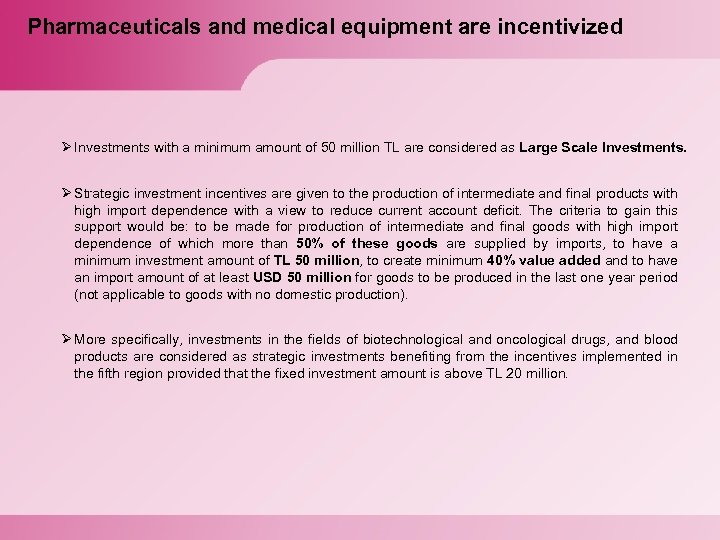 Pharmaceuticals and medical equipment are incentivized

➢ Investments with a minimum amount of 50 million TL are considered as Large Scale Investments.

➢ Strategic investment incentives are given to the production of intermediate and final products with high import dependence with a view to reduce current account deficit. The criteria to gain this support would be: to be made for production of intermediate and final goods with high import dependence of which more than 50% of these goods are supplied by imports, to have a minimum investment amount of TL 50 million, to create minimum 40% value added and to have an import amount of at least USD 50 million for goods to be produced in the last one year period (not applicable to goods with no domestic production).

➢ More specifically, investments in the fields of biotechnological and oncological drugs, and blood products are considered as strategic investments benefiting from the incentives implemented in the fifth region provided that the fixed investment amount is above TL 20 million.